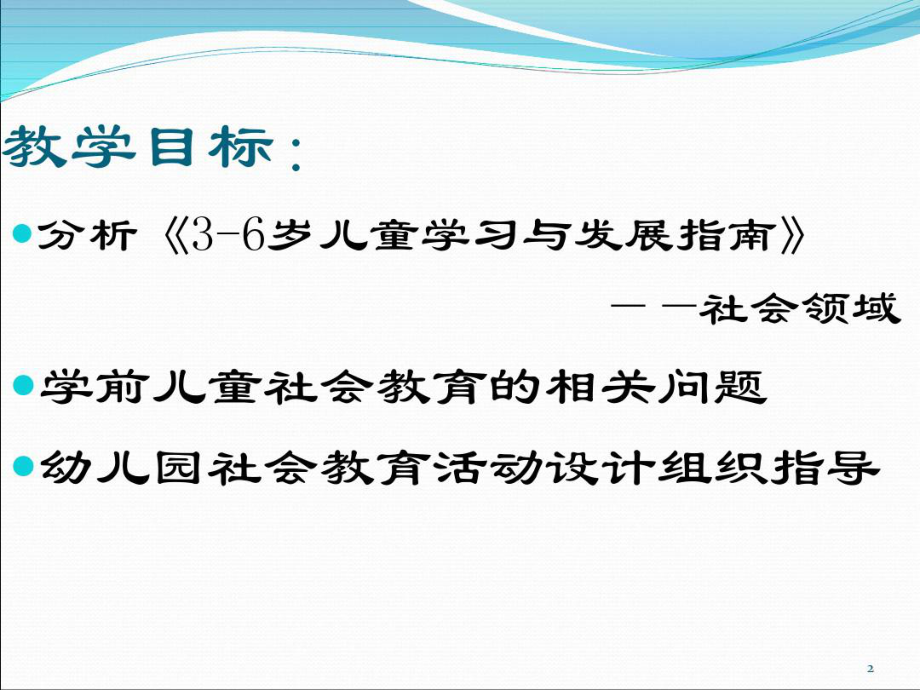 教学目标：

分析《3-6岁儿童学习与发展指南》

— —社会领域

学前儿童社会教育的相关问题

幼儿园社会教育活动设计组织指导

2